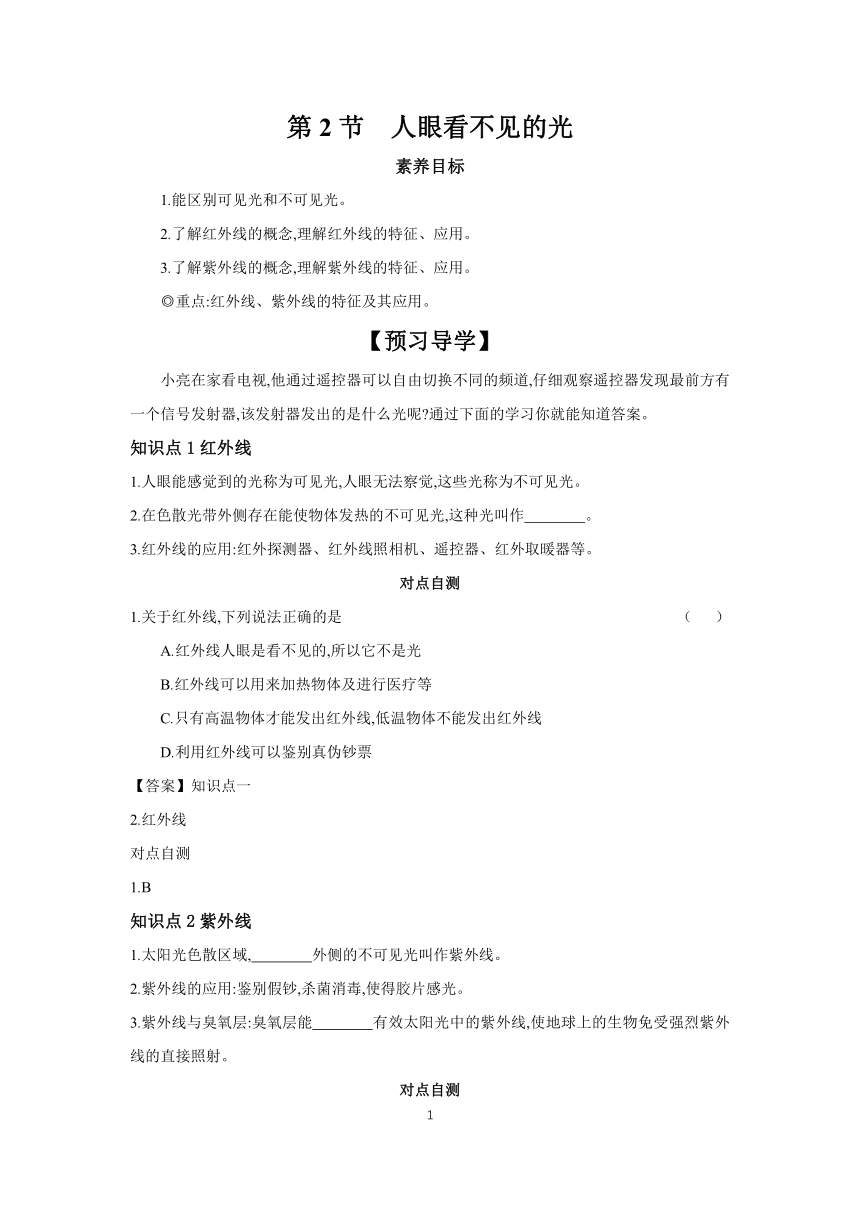 第 2 节　人眼看不见的光

素养目标

1.能区别可见光和不可见光。

2.了解红外线的概念,理解红外线的特征、应用。

3.了解紫外线的概念,理解紫外线的特征、应用。

◎重点:红外线、紫外线的特征及其应用。

【预习导学】

小亮在家看电视,他通过遥控器可以自由切换不同的频道,仔细观察遥控器发现最前方有一个信号发射器,该发射器发出的是什么光呢?通过下面的学习你就能知道答案。

知识点 1 红外线

1.人眼能感觉到的光称为可见光,人眼无法察觉,这些光称为不可见光。

2.在色散光带外侧存在能使物体发热的不可见光,这种光叫作________。

3.红外线的应用:红外探测器、红外线照相机、遥控器、红外取暖器等。

对点自测

1.关于红外线,下列说法正确的是　　(　　)

A.红外线人眼是看不见的,所以它不是光

B.红外线可以用来加热物体及进行医疗等

C.只有高温物体才能发出红外线,低温物体不能发出红外线

D.利用红外线可以鉴别真伪钞票

【答案】知识点一

2.红外线

对点自测

1.B

知识点 2 紫外线

1.太阳光色散区域,________外侧的不可见光叫作紫外线。

2.紫外线的应用:鉴别假钞,杀菌消毒,使得胶片感光。

3.紫外线与臭氧层:臭氧层能________有效太阳光中的紫外线,使地球上的生物免受强烈紫外线的直接照射。

对点自测

1